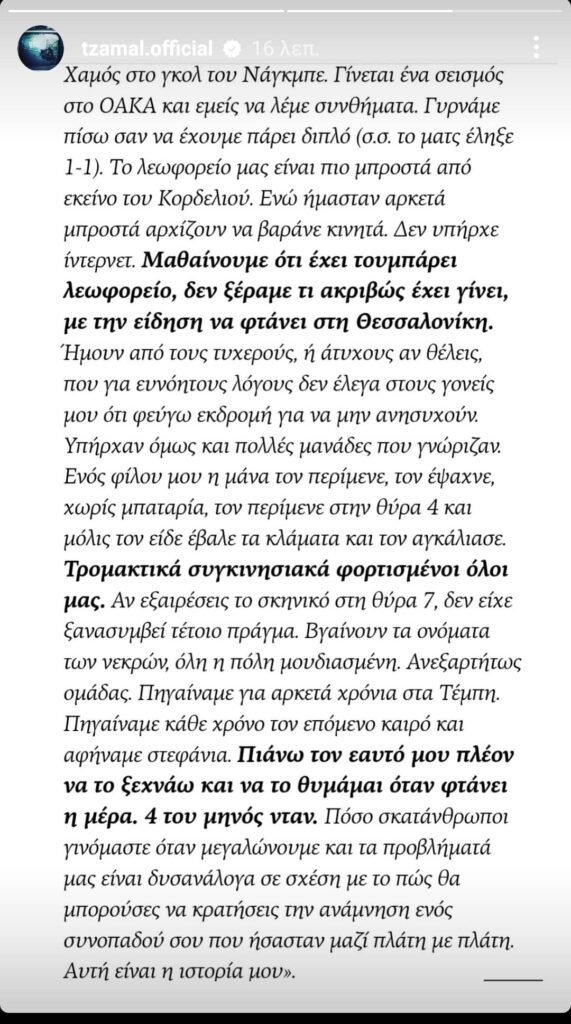 tzamal.official 16 λεπ.

Χαμός στο γκολ του Νάγκμπε. Γίνεται ένα σεισμός στο ΟΑΚΑ και εμείς να λέμε συνθήματα. Γυρνάμε πίσω σαν να έχουμε πάρει διπλό (σ.σ. το ματς έληξε 1-1). Το λεωφορείο μας είναι πιο μπροστά από εκείνο του Κορδελιού. Ενώ ήμασταν αρκετά μπροστά αρχίζουν να βαράνε κινητά. Δεν υπήρχε ίντερνετ. Μαθαίνουμε ότι έχει τουμπάρει λεωφορείο, δεν ξέραμε τι ακριβώς έχει γίνει, με την είδηση να φτάνει στη Θεσσαλονίκη. Ήμουν από τους τυχερούς, ή άτυχους αν θέλεις, που για ευνόητους λόγους δεν έλεγα στους γονείς μου ότι φεύγω εκδρομή για να μην ανησυχούν. Υπήρχαν όμως και πολλές μανάδες που γνώριζαν. Ενός φίλου μου η μάνα τον περίμενε, τον έψαχνε, χωρίς μπαταρία, τον περίμενε στην θύρα 4 και μόλις τον είδε έβαλε τα κλάματα και τον αγκάλιασε. Τρομακτικά συγκινησιακά φορτισμένοι όλοι μας. Αν εξαιρέσεις το σκηνικό στη θύρα 7, δεν είχε ξανασυμβεί τέτοιο πράγμα. Βγαίνουν τα ονόματα των νεκρών, όλη η πόλη μουδιασμένη. Ανεξαρτήτως ομάδας. Πηγαίναμε για αρκετά χρόνια στα Τέμπη. Πηγαίναμε κάθε χρόνο τον επόμενο καιρό και αφήναμε στεφάνια. Πιάνω τον εαυτό μου πλέον να το ξεχνάω και να το θυμάμαι όταν φτάνει η μέρα. 4 του μηνός νταν. Πόσο σκατάνθρωποι γινόμαστε όταν μεγαλώνουμε και τα προβλήματά μας είναι δυσανάλογα σε σχέση με το πώς θα μπορούσες να κρατήσεις την ανάμνηση ενός συνοπαδού σου που ήσασταν μαζί πλάτη με πλάτη. Αυτή είναι η ιστορία μου».